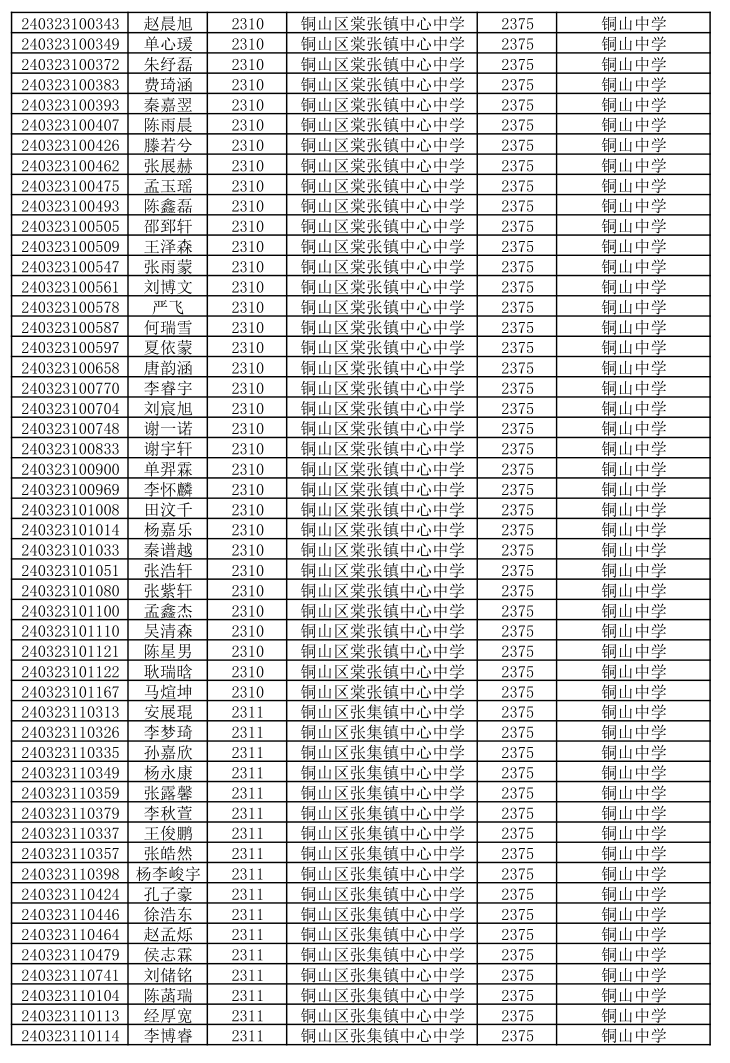 | 240323100343 | 赵晨旭 | 2310 | 铜山区棠张镇中心中学 | 2375 | 铜山中学 |
|---|---|---|---|---|---|
| 240323100349 | 单心瑗 | 2310 | 铜山区棠张镇中心中学 | 2375 | 铜山中学 |
| 240323100372 | 朱纾磊 | 2310 | 铜山区棠张镇中心中学 | 2375 | 铜山中学 |
| 240323100383 | 费琦涵 | 2310 | 铜山区棠张镇中心中学 | 2375 | 铜山中学 |
| 240323100393 | 秦嘉翌 | 2310 | 铜山区棠张镇中心中学 | 2375 | 铜山中学 |
| 240323100407 | 陈雨晨 | 2310 | 铜山区棠张镇中心中学 | 2375 | 铜山中学 |
| 240323100426 | 滕若兮 | 2310 | 铜山区棠张镇中心中学 | 2375 | 铜山中学 |
| 240323100462 | 张展赫 | 2310 | 铜山区棠张镇中心中学 | 2375 | 铜山中学 |
| 240323100475 | 孟玉瑶 | 2310 | 铜山区棠张镇中心中学 | 2375 | 铜山中学 |
| 240323100493 | 陈鑫磊 | 2310 | 铜山区棠张镇中心中学 | 2375 | 铜山中学 |
| 240323100505 | 邵郅轩 | 2310 | 铜山区棠张镇中心中学 | 2375 | 铜山中学 |
| 240323100509 | 王泽森 | 2310 | 铜山区棠张镇中心中学 | 2375 | 铜山中学 |
| 240323100547 | 张雨蒙 | 2310 | 铜山区棠张镇中心中学 | 2375 | 铜山中学 |
| 240323100561 | 刘博文 | 2310 | 铜山区棠张镇中心中学 | 2375 | 铜山中学 |
| 240323100578 | 严飞 | 2310 | 铜山区棠张镇中心中学 | 2375 | 铜山中学 |
| 240323100587 | 何瑞雪 | 2310 | 铜山区棠张镇中心中学 | 2375 | 铜山中学 |
| 240323100597 | 夏依蒙 | 2310 | 铜山区棠张镇中心中学 | 2375 | 铜山中学 |
| 240323100658 | 唐韵涵 | 2310 | 铜山区棠张镇中心中学 | 2375 | 铜山中学 |
| 240323100770 | 李睿宇 | 2310 | 铜山区棠张镇中心中学 | 2375 | 铜山中学 |
| 240323100704 | 刘宸旭 | 2310 | 铜山区棠张镇中心中学 | 2375 | 铜山中学 |
| 240323100748 | 谢一诺 | 2310 | 铜山区棠张镇中心中学 | 2375 | 铜山中学 |
| 240323100833 | 谢宇轩 | 2310 | 铜山区棠张镇中心中学 | 2375 | 铜山中学 |
| 240323100900 | 单羿霖 | 2310 | 铜山区棠张镇中心中学 | 2375 | 铜山中学 |
| 240323100969 | 李怀麟 | 2310 | 铜山区棠张镇中心中学 | 2375 | 铜山中学 |
| 240323101008 | 田汶千 | 2310 | 铜山区棠张镇中心中学 | 2375 | 铜山中学 |
| 240323101014 | 杨嘉乐 | 2310 | 铜山区棠张镇中心中学 | 2375 | 铜山中学 |
| 240323101033 | 秦谱越 | 2310 | 铜山区棠张镇中心中学 | 2375 | 铜山中学 |
| 240323101051 | 张浩轩 | 2310 | 铜山区棠张镇中心中学 | 2375 | 铜山中学 |
| 240323101080 | 张紫轩 | 2310 | 铜山区棠张镇中心中学 | 2375 | 铜山中学 |
| 240323101100 | 孟鑫杰 | 2310 | 铜山区棠张镇中心中学 | 2375 | 铜山中学 |
| 240323101110 | 吴清森 | 2310 | 铜山区棠张镇中心中学 | 2375 | 铜山中学 |
| 240323101121 | 陈星男 | 2310 | 铜山区棠张镇中心中学 | 2375 | 铜山中学 |
| 240323101122 | 耿瑞晗 | 2310 | 铜山区棠张镇中心中学 | 2375 | 铜山中学 |
| 240323101167 | 马煊坤 | 2310 | 铜山区棠张镇中心中学 | 2375 | 铜山中学 |
| 240323110313 | 安展琨 | 2311 | 铜山区张集镇中心中学 | 2375 | 铜山中学 |
| 240323110326 | 李梦琦 | 2311 | 铜山区张集镇中心中学 | 2375 | 铜山中学 |
| 240323110335 | 孙嘉欣 | 2311 | 铜山区张集镇中心中学 | 2375 | 铜山中学 |
| 240323110349 | 杨永康 | 2311 | 铜山区张集镇中心中学 | 2375 | 铜山中学 |
| 240323110359 | 张露馨 | 2311 | 铜山区张集镇中心中学 | 2375 | 铜山中学 |
| 240323110379 | 李秋萱 | 2311 | 铜山区张集镇中心中学 | 2375 | 铜山中学 |
| 240323110337 | 王俊鹏 | 2311 | 铜山区张集镇中心中学 | 2375 | 铜山中学 |
| 240323110357 | 张皓然 | 2311 | 铜山区张集镇中心中学 | 2375 | 铜山中学 |
| 240323110398 | 杨李峻宇 | 2311 | 铜山区张集镇中心中学 | 2375 | 铜山中学 |
| 240323110424 | 孔子豪 | 2311 | 铜山区张集镇中心中学 | 2375 | 铜山中学 |
| 240323110446 | 徐浩东 | 2311 | 铜山区张集镇中心中学 | 2375 | 铜山中学 |
| 240323110464 | 赵孟烁 | 2311 | 铜山区张集镇中心中学 | 2375 | 铜山中学 |
| 240323110479 | 侯志霖 | 2311 | 铜山区张集镇中心中学 | 2375 | 铜山中学 |
| 240323110741 | 刘储铭 | 2311 | 铜山区张集镇中心中学 | 2375 | 铜山中学 |
| 240323110104 | 陈菡瑞 | 2311 | 铜山区张集镇中心中学 | 2375 | 铜山中学 |
| 240323110113 | 经厚宽 | 2311 | 铜山区张集镇中心中学 | 2375 | 铜山中学 |
| 240323110114 | 李博睿 | 2311 | 铜山区张集镇中心中学 | 2375 | 铜山中学 |